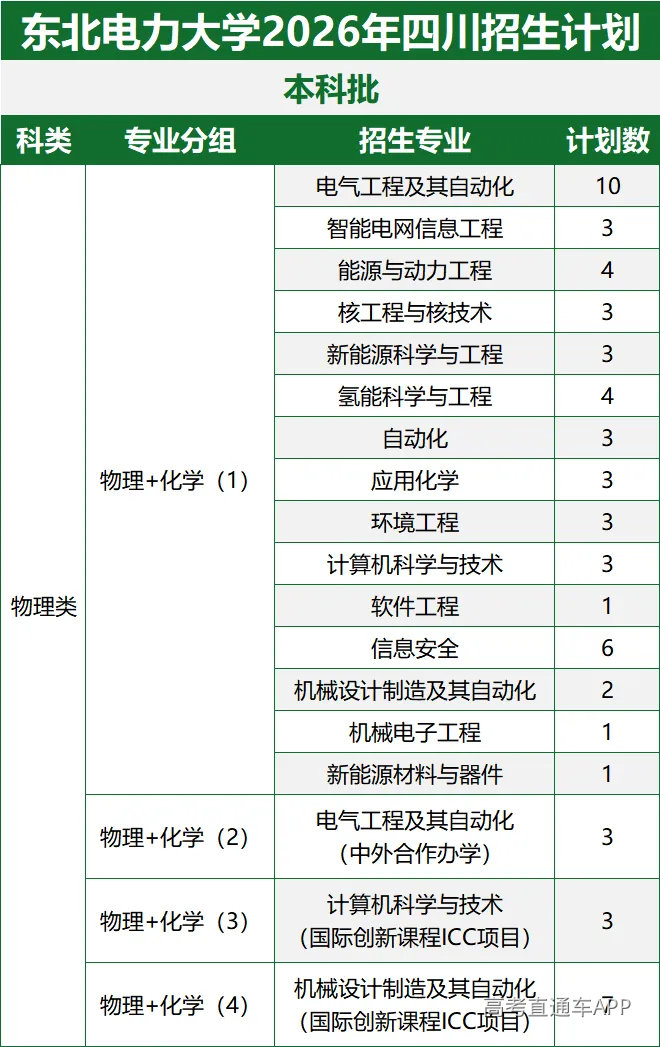 东北电力大学2026年四川招生计划

本科批

| 科类 | 专业分组 | 招生专业 | 计划数 |
|---|---|---|---|
| 物理类 | 物理+化学（1） | 电气工程及其自动化 | 10 |
| | | 智能电网信息工程 | 3 |
| | | 能源与动力工程 | 4 |
| | | 核工程与核技术 | 3 |
| | | 新能源科学与工程 | 3 |
| | | 氢能科学与工程 | 4 |
| | | 自动化 | 3 |
| | | 应用化学 | 3 |
| | | 环境工程 | 3 |
| | | 计算机科学与技术 | 3 |
| | | 软件工程 | 1 |
| | | 信息安全 | 6 |
| | | 机械设计制造及其自动化 | 2 |
| | | 机械电子工程 | 1 |
| | | 新能源材料与器件 | 1 |
| | 物理+化学（2） | 电气工程及其自动化（中外合作办学） | 3 |
| | 物理+化学（3） | 计算机科学与技术（国际创新课程ICC项目） | 3 |
| | 物理+化学（4） | 机械设计制造及其自动化（国际创新课程ICC项目） | 7 |

高考直通车APP